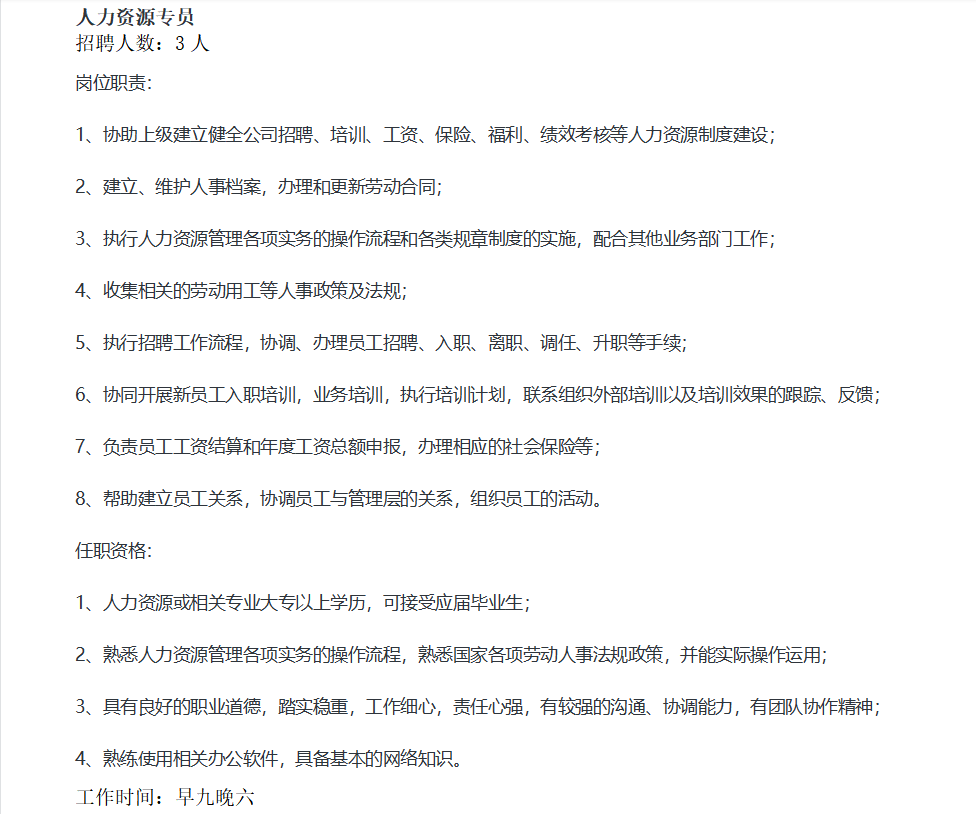 人力资源专员
招聘人数：3 人

岗位职责:

1、协助上级建立健全公司招聘、培训、工资、保险、福利、绩效考核等人力资源制度建设;

2、建立、维护人事档案，办理和更新劳动合同;

3、执行人力资源管理各项实务的操作流程和各类规章制度的实施，配合其他业务部门工作;

4、收集相关的劳动用工等人事政策及法规;

5、执行招聘工作流程，协调、办理员工招聘、入职、离职、调任、升职等手续;

6、协同开展新员工入职培训，业务培训，执行培训计划，联系组织外部培训以及培训效果的跟踪、反馈;

7、负责员工工资结算和年度工资总额申报，办理相应的社会保险等;

8、帮助建立员工关系，协调员工与管理层的关系，组织员工的活动。

任职资格:

1、人力资源或相关专业大专以上学历，可接受应届毕业生;

2、熟悉人力资源管理各项实务的操作流程，熟悉国家各项劳动人事法规政策，并能实际操作运用;

3、具有良好的职业道德，踏实稳重，工作细心，责任心强，有较强的沟通、协调能力，有团队协作精神;

4、熟练使用相关办公软件，具备基本的网络知识。

工作时间：早九晚六